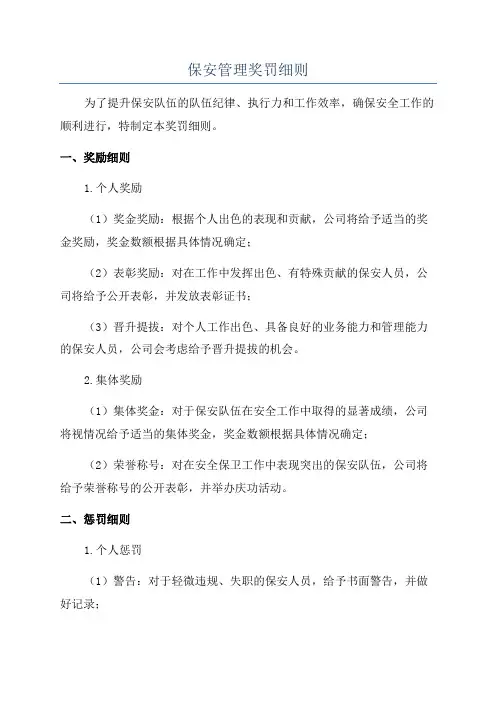 保安管理奖罚细则

为了提升保安队伍的队伍纪律、执行力和工作效率，确保安全工作的顺利进行，特制定本奖罚细则。

一、奖励细则

1.个人奖励

（1）奖金奖励：根据个人出色的表现和贡献，公司将给予适当的奖金奖励，奖金数额根据具体情况确定；

（2）表彰奖励：对在工作中发挥出色、有特殊贡献的保安人员，公司将给予公开表彰，并发放表彰证书；

（3）晋升提拔：对个人工作出色、具备良好的业务能力和管理能力的保安人员，公司会考虑给予晋升提拔的机会。

2.集体奖励

（1）集体奖金：对于保安队伍在安全工作中取得的显著成绩，公司将视情况给予适当的集体奖金，奖金数额根据具体情况确定；

（2）荣誉称号：对在安全保卫工作中表现突出的保安队伍，公司将给予荣誉称号的公开表彰，并举办庆功活动。

二、惩罚细则

1.个人惩罚

（1）警告：对于轻微违规、失职的保安人员，给予书面警告，并做好记录；